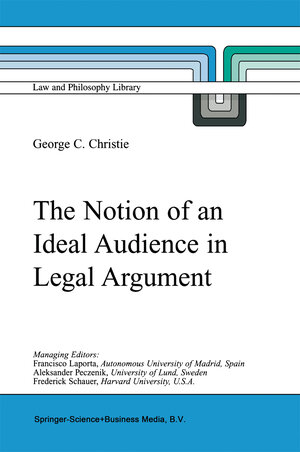 Law and Philosophy Library

George C. Christie

The Notion of an Ideal Audience in Legal Argument

Managing Editors:
Francisco Laporta, Autonomous University of Madrid, Spain
Aleksander Peczenik, University of Lund, Sweden
Frederick Schauer, Harvard University, U.S.A.

Springer-Science+Business Media, B.V.